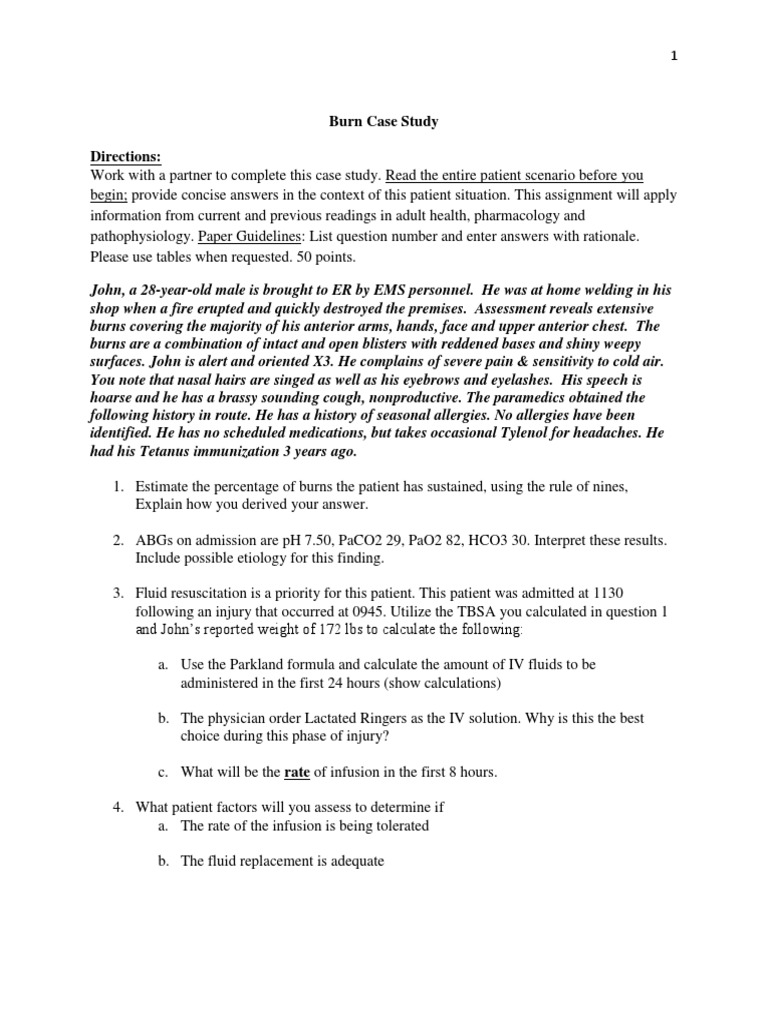 1

Burn Case Study

Directions:
Work with a partner to complete this case study. Read the entire patient scenario before you begin; provide concise answers in the context of this patient situation. This assignment will apply information from current and previous readings in adult health, pharmacology and pathophysiology. Paper Guidelines: List question number and enter answers with rationale. Please use tables when requested. 50 points.

John, a 28-year-old male is brought to ER by EMS personnel. He was at home welding in his shop when a fire erupted and quickly destroyed the premises. Assessment reveals extensive burns covering the majority of his anterior arms, hands, face and upper anterior chest. The burns are a combination of intact and open blisters with reddened bases and shiny weepy surfaces. John is alert and oriented X3. He complains of severe pain & sensitivity to cold air. You note that nasal hairs are singed as well as his eyebrows and eyelashes. His speech is hoarse and he has a brassy sounding cough, nonproductive. The paramedics obtained the following history in route. He has a history of seasonal allergies. No allergies have been identified. He has no scheduled medications, but takes occasional Tylenol for headaches. He had his Tetanus immunization 3 years ago.

1. Estimate the percentage of burns the patient has sustained, using the rule of nines, Explain how you derived your answer.

2. ABGs on admission are pH 7.50, PaCO2 29, PaO2 82, HCO3 30. Interpret these results. Include possible etiology for this finding.

3. Fluid resuscitation is a priority for this patient. This patient was admitted at 1130 following an injury that occurred at 0945. Utilize the TBSA you calculated in question 1 and John's reported weight of 172 lbs to calculate the following:

a. Use the Parkland formula and calculate the amount of IV fluids to be administered in the first 24 hours (show calculations)

b. The physician order Lactated Ringers as the IV solution. Why is this the best choice during this phase of injury?

c. What will be the rate of infusion in the first 8 hours.

4. What patient factors will you assess to determine if
a. The rate of the infusion is being tolerated

b. The fluid replacement is adequate